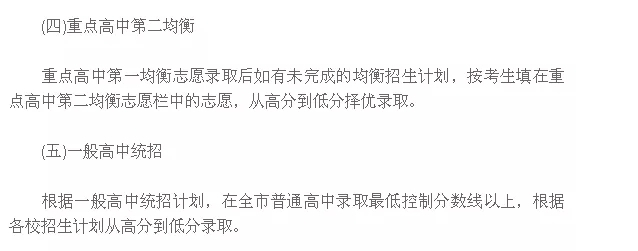 (四)重点高中第二均衡

重点高中第一均衡志愿录取后如有未完成的均衡招生计划，按考生填在重点高中第二均衡志愿栏中的志愿，从高分到低分择优录取。

(五)一般高中统招

根据一般高中统招计划，在全市普通高中录取最低控制分数线以上，根据各校招生计划从高分到低分录取。